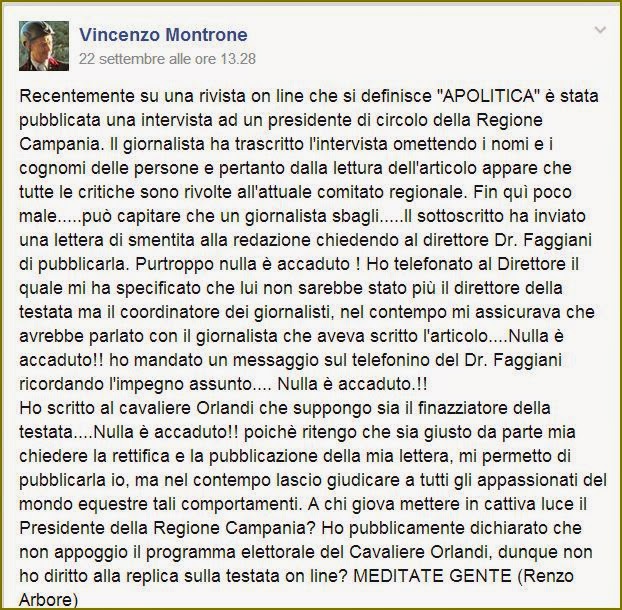 Vincenzo Montrone
22 settembre alle ore 13.28

Recentemente su una rivista on line che si definisce "APOLITICA" è stata pubblicata una intervista ad un presidente di circolo della Regione Campania. Il giornalista ha trascritto l'intervista omettendo i nomi e i cognomi delle persone e pertanto dalla lettura dell'articolo appare che tutte le critiche sono rivolte all'attuale comitato regionale. Fin quì poco male.....può capitare che un giornalista sbagli.....Il sottoscritto ha inviato una lettera di smentita alla redazione chiedendo al direttore Dr. Faggiani di pubblicarla. Purtroppo nulla è accaduto ! Ho telefonato al Direttore il quale mi ha specificato che lui non sarebbe stato più il direttore della testata ma il coordinatore dei giornalisti, nel contempo mi assicurava che avrebbe parlato con il giornalista che aveva scritto l'articolo....Nulla è accaduto!! ho mandato un messaggio sul telefonino del Dr. Faggiani ricordando l'impegno assunto.... Nulla è accaduto.!!
Ho scritto al cavaliere Orlandi che suppongo sia il finazziatore della testata....Nulla è accaduto!! poichè ritengo che sia giusto da parte mia chiedere la rettifica e la pubblicazione della mia lettera, mi permetto di pubblicarla io, ma nel contempo lascio giudicare a tutti gli appassionati del mondo equestre tali comportamenti. A chi giova mettere in cattiva luce il Presidente della Regione Campania? Ho pubblicamente dichiarato che non appoggio il programma elettorale del Cavaliere Orlandi, dunque non ho diritto alla replica sulla testata on line? MEDITATE GENTE (Renzo Arbore)